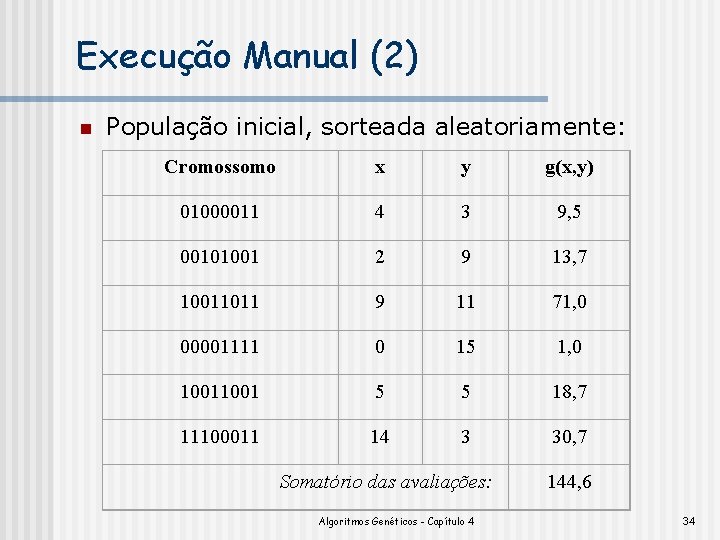 Execução Manual (2)

População inicial, sorteada aleatoriamente:

| Cromossomo | x | y | g(x,y) |
|---|---|---|---|
| 01000011 | 4 | 3 | 9,5 |
| 00101001 | 2 | 9 | 13,7 |
| 10011011 | 9 | 11 | 71,0 |
| 00001111 | 0 | 15 | 1,0 |
| 10011001 | 5 | 5 | 18,7 |
| 11100011 | 14 | 3 | 30,7 |
| Somatório das avaliações: | | | 144,6 |

Algoritmos Genéticos - Capítulo 4

34